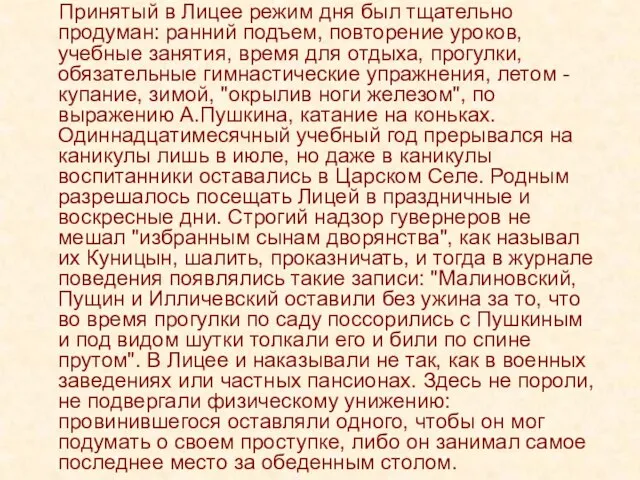 Принятый в Лицее режим дня был тщательно продуман: ранний подъем, повторение уроков, учебные занятия, время для отдыха, прогулки, обязательные гимнастические упражнения, летом - купание, зимой, "окрылив ноги железом", по выражению А.Пушкина, катание на коньках. Одиннадцатимесячный учебный год прерывался на каникулы лишь в июле, но даже в каникулы воспитанники оставались в Царском Селе. Родным разрешалось посещать Лицей в праздничные и воскресные дни. Строгий надзор гувернеров не мешал "избранным сынам дворянства", как называл их Куницын, шалить, проказничать, и тогда в журнале поведения появлялись такие записи: "Малиновский, Пущин и Илличевский оставили без ужина за то, что во время прогулки по саду поссорились с Пушкиным и под видом шутки толкали его и били по спине прутом". В Лицее и наказывали не так, как в военных заведениях или частных пансионах. Здесь не пороли, не подвергали физическому унижению: провинившегося оставляли одного, чтобы он мог подумать о своем проступке, либо он занимал самое последнее место за обеденным столом.